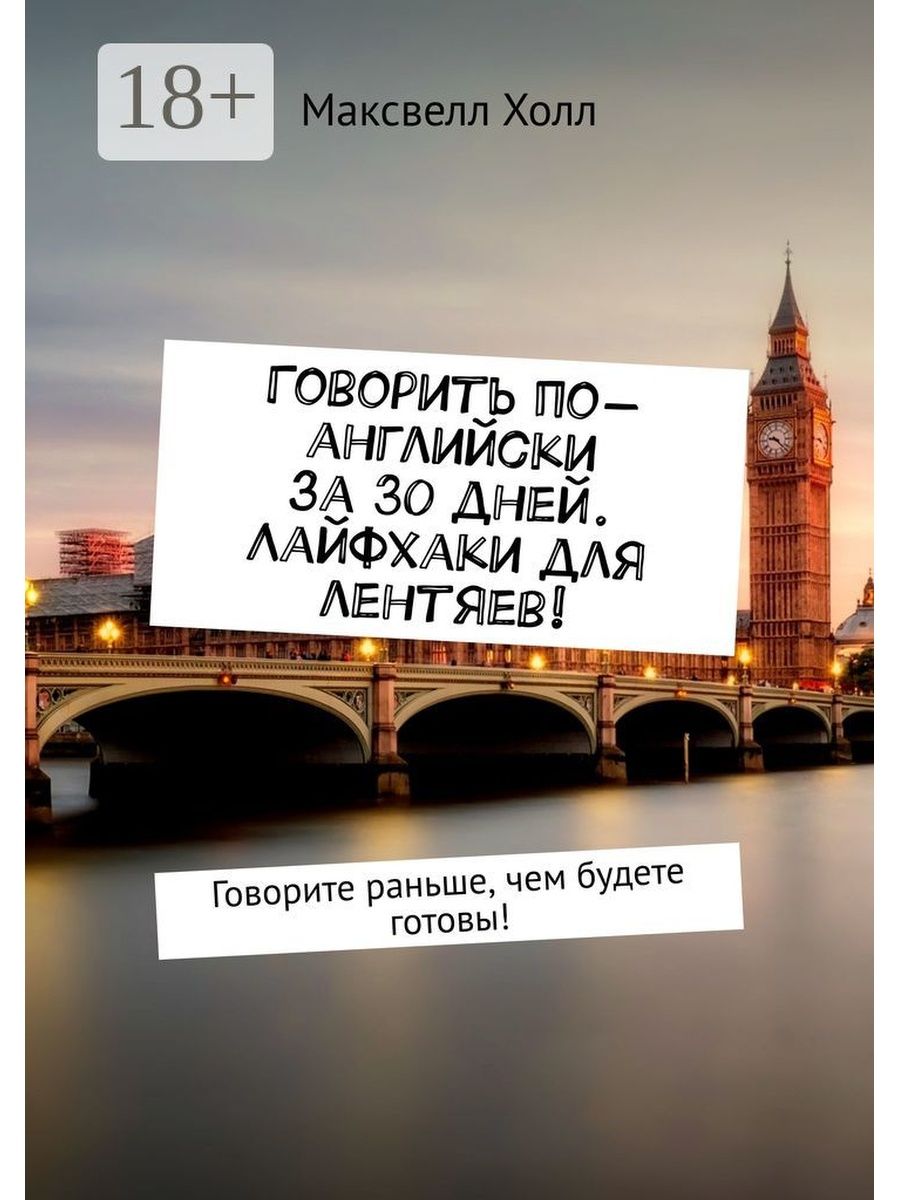 18+

Максвелл Холл

ГОВОРИТЬ ПО-АНГЛИЙСКИ ЗА 30 ДНЕЙ. ЛАЙФХАКИ ДЛЯ ЛЕНТЯЕВ!

Говорите раньше, чем будете готовы!